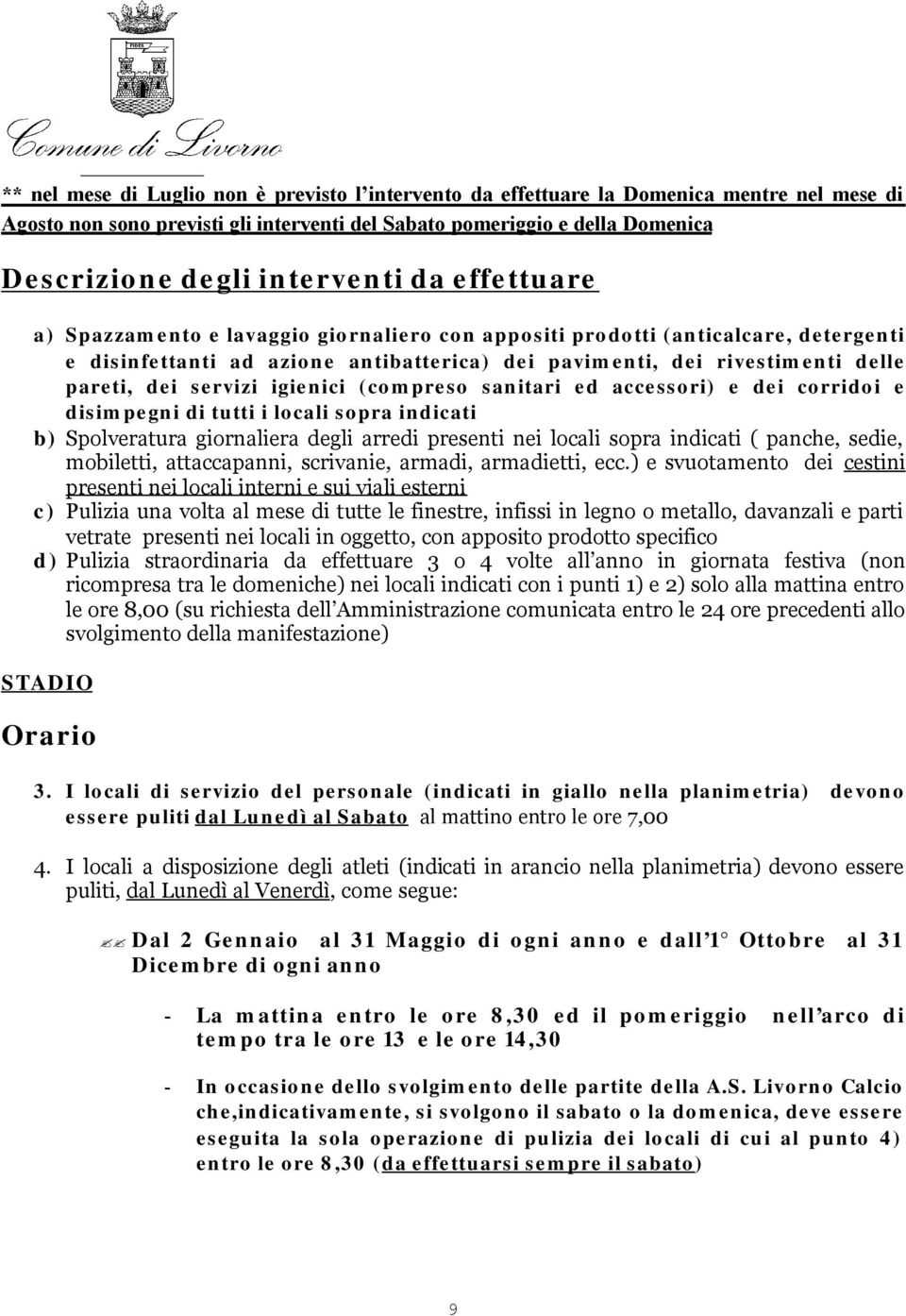 FIDES

Comune di Livorno

** nel mese di Luglio non è previsto l'intervento da effettuare la Domenica mentre nel mese di Agosto non sono previsti gli interventi del Sabato pomeriggio e della Domenica

Descrizione degli interventi da effettuare

a) Spazzamento e lavaggio giornaliero con appositi prodotti (anticalcare, detergenti e disinfettanti ad azione antibatterica) dei pavimenti, dei rivestimenti delle pareti, dei servizi igienici (compreso sanitari ed accessori) e dei corridoi e disimpegni di tutti i locali sopra indicati

b) Spolveratura giornaliera degli arredi presenti nei locali sopra indicati ( panche, sedie, mobiletti, attaccapanni, scrivanie, armadi, armadietti, ecc.) e svuotamento dei cestini presenti nei locali interni e sui viali esterni

c) Pulizia una volta al mese di tutte le finestre, infissi in legno o metallo, davanzali e parti vetrate presenti nei locali in oggetto, con apposito prodotto specifico

d) Pulizia straordinaria da effettuare 3 o 4 volte all'anno in giornata festiva (non ricompresa tra le domeniche) nei locali indicati con i punti 1) e 2) solo alla mattina entro le ore 8,00 (su richiesta dell'Amministrazione comunicata entro le 24 ore precedenti allo svolgimento della manifestazione)

STADIO

Orario

3. I locali di servizio del personale (indicati in giallo nella planimetria) devono essere puliti dal Lunedì al Sabato al mattino entro le ore 7,00

4. I locali a disposizione degli atleti (indicati in arancio nella planimetria) devono essere puliti, dal Lunedì al Venerdì, come segue:

Dal 2 Gennaio al 31 Maggio di ogni anno e dall'1° Ottobre al 31 Dicembre di ogni anno

- La mattina entro le ore 8,30 ed il pomeriggio nell'arco di tempo tra le ore 13 e le ore 14,30

- In occasione dello svolgimento delle partite della A.S. Livorno Calcio che,indicativamente, si svolgono il sabato o la domenica, deve essere eseguita la sola operazione di pulizia dei locali di cui al punto 4) entro le ore 8,30 (da effettuarsi sempre il sabato)

9